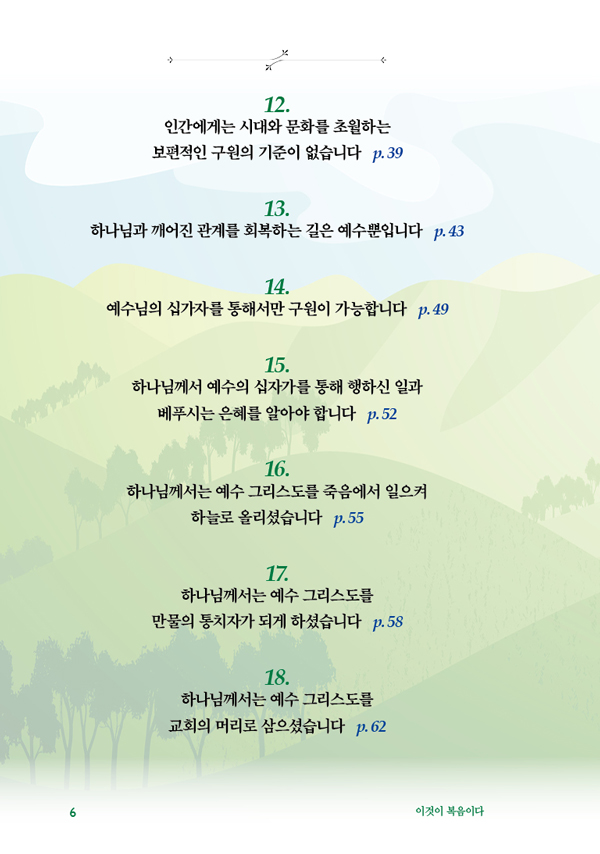 12.
인간에게는 시대와 문화를 초월하는 보편적인 구원의 기준이 없습니다 p. 39

13.
하나님과 깨어진 관계를 회복하는 길은 예수뿐입니다 p. 43

14.
예수님의 십가자를 통해서만 구원이 가능합니다 p. 49

15.
하나님께서 예수의 십자가를 통해 행하신 일과 베푸시는 은혜를 알아야 합니다 p. 52

16.
하나님께서는 예수 그리스도를 죽음에서 일으켜 하늘로 올리셨습니다 p. 55

17.
하나님께서는 예수 그리스도를 만물의 통치자가 되게 하셨습니다 p. 58

18.
하나님께서는 예수 그리스도를 교회의 머리로 삼으셨습니다 p. 62

6

이것이 복음이다